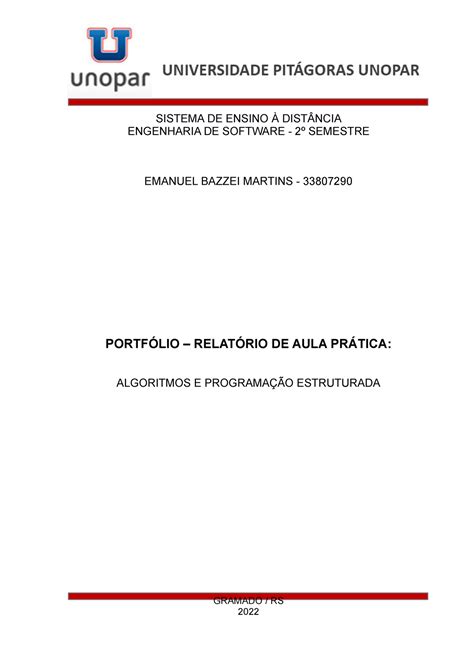 unopar UNIVERSIDADE PITÁGORAS UNOPAR

SISTEMA DE ENSINO À DISTÂNCIA
ENGENHARIA DE SOFTWARE - 2º SEMESTRE

EMANUEL BAZZEI MARTINS - 33807290

PORTFÓLIO – RELATÓRIO DE AULA PRÁTICA:

ALGORITMOS E PROGRAMAÇÃO ESTRUTURADA

GRAMADO / RS
2022